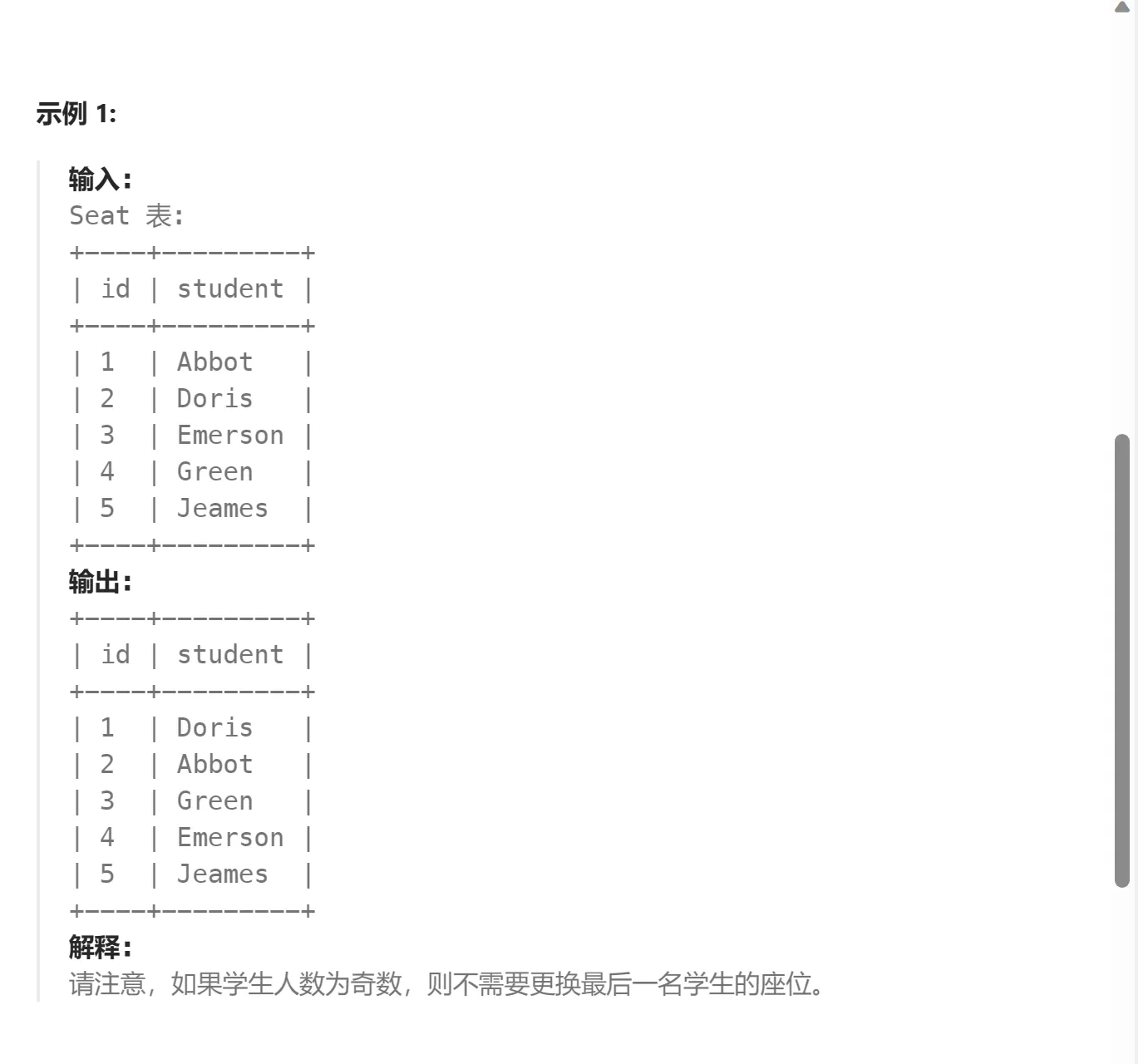 示例 1:

输入:
Seat 表:

| id | student |
|---|---|
| 1 | Abbot |
| 2 | Doris |
| 3 | Emerson |
| 4 | Green |
| 5 | Jeames |

输出:

| id | student |
|---|---|
| 1 | Doris |
| 2 | Abbot |
| 3 | Green |
| 4 | Emerson |
| 5 | Jeames |

解释:
请注意，如果学生人数为奇数，则不需要更换最后一名学生的座位。